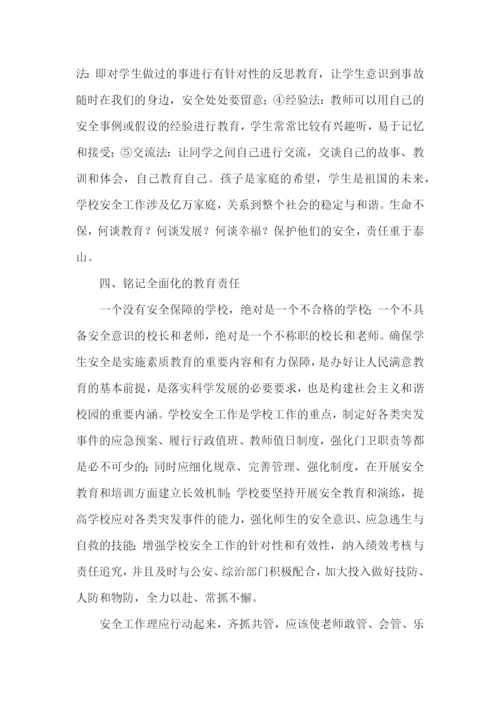 法：即对学生做过的事进行有针对性的反思教育，让学生意识到事故随时在我们的身边，安全处处要留意；④经验法：教师可以用自己的安全事例或假设的经验进行教育，学生常常比较有兴趣听，易于记忆和接受；⑤交流法：让同学之间自己进行交流，交谈自己的故事、教训和体会，自己教育自己。孩子是家庭的希望，学生是祖国的未来，学校安全工作涉及亿万家庭，关系到整个社会的稳定与和谐。生命不保，何谈教育？何谈发展？何谈幸福？保护他们的安全，责任重于泰山。

四、铭记全面化的教育责任

一个没有安全保障的学校，绝对是一个不合格的学校；一个不具备安全意识的校长和老师，绝对是一个不称职的校长和老师。确保学生安全是实施素质教育的重要内容和有力保障，是办好让人民满意教育的基本前提，是落实科学发展的必要要求，也是构建社会主义和谐校园的重要内涵。学校安全工作是学校工作的重点，制定好各类突发事件的应急预案、履行行政值班、教师值日制度，强化门卫职责等都是必不可少的；同时应细化规章、完善管理、强化制度，在开展安全教育和培训方面建立长效机制；学校要坚持开展安全教育和演练，提高学校应对各类突发事件的能力，强化师生的安全意识、应急逃生与自救的技能；增强学校安全工作的针对性和有效性，纳入绩效考核与责任追究，并且及时与公安、综治部门积极配合，加大投入做好技防、人防和物防，全力以赴、常抓不懈。

安全工作理应行动起来，齐抓共管，应该使老师敢管、会管、乐